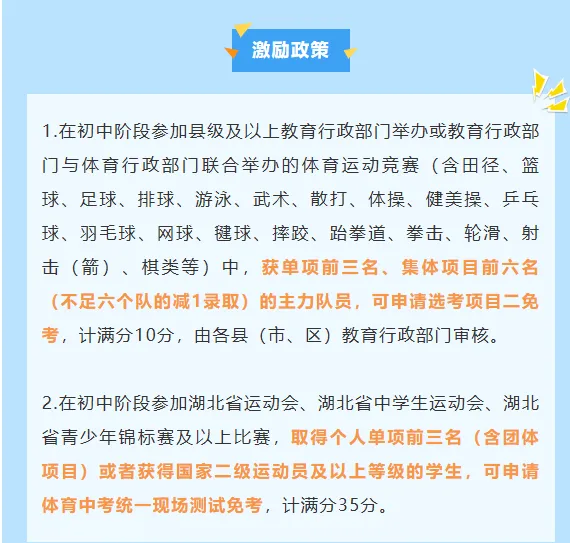 激励政策

1.在初中阶段参加县级及以上教育行政部门举办或教育行政部门与体育行政部门联合举办的体育运动竞赛（含田径、篮球、足球、排球、游泳、武术、散打、体操、健美操、乒乓球、羽毛球、网球、毽球、摔跤、跆拳道、拳击、轮滑、射击（箭）、棋类等）中，获单项前三名、集体项目前六名（不足六个队的减1录取）的主力队员，可申请选考项目二免考，计满分10分，由各县（市、区）教育行政部门审核。

2.在初中阶段参加湖北省运动会、湖北省中学生运动会、湖北省青少年锦标赛及以上比赛，取得个人单项前三名（含团体项目）或者获得国家二级运动员及以上等级的学生，可申请体育中考统一现场测试免考，计满分35分。